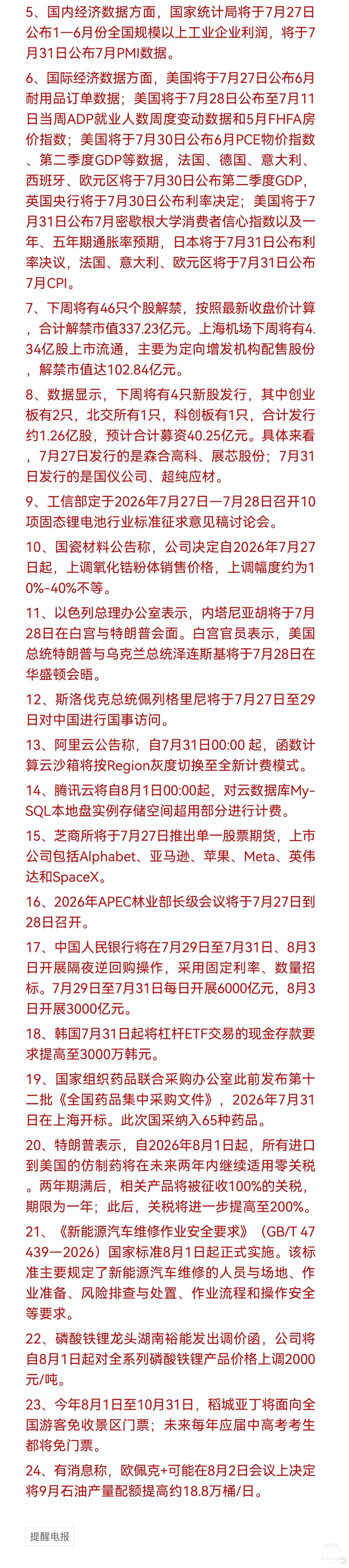 5、国内经济数据方面，国家统计局将于7月27日公布1—6月份全国规模以上工业企业利润，将于7月31日公布7月PMI数据。

6、国际经济数据方面，美国将于7月27日公布6月耐用品订单数据；美国将于7月28日公布至7月11日当周ADP就业人数周度变动数据和5月FHFA房价指数；美国将于7月30日公布6月PCE物价指数、第二季度GDP等数据，法国、德国、意大利、西班牙、欧元区将于7月30日公布第二季度GDP，英国央行将于7月30日公布利率决定；美国将于7月31日公布7月密歇根大学消费者信心指数以及一年、五年期通胀率预期，日本将于7月31日公布利率决议，法国、意大利、欧元区将于7月31日公布7月CPI。

7、下周将有46只个股解禁，按照最新收盘价计算，合计解禁市值337.23亿元。上海机场下周将有4.34亿股上市流通，主要为定向增发机构配售股份，解禁市值达102.84亿元。

8、数据显示，下周将有4只新股发行，其中创业板有2只，北交所有1只，科创板有1只，合计发行约1.26亿股，预计合计募资40.25亿元。具体来看，7月27日发行的是森合高科、展芯股份；7月31日发行的是国仪公司、超纯应材。

9、工信部定于2026年7月27日—7月28日召开10项固态锂电池行业标准征求意见稿讨论会。

10、国瓷材料公告称，公司决定自2026年7月27日起，上调氧化锆粉体销售价格，上调幅度约为10%-40%不等。

11、以色列总理办公室表示，内塔尼亚胡将于7月28日在白宫与特朗普会面。白宫官员表示，美国总统特朗普与乌克兰总统泽连斯基将于7月28日在华盛顿会晤。

12、斯洛伐克总统佩列格里尼将于7月27日至29日对中国进行国事访问。

13、阿里云公告称，自7月31日00:00 起，函数计算云沙箱将按Region灰度切换至全新计费模式。

14、腾讯云将自8月1日00:00起，对云数据库MySQL本地盘实例存储空间超用部分进行计费。

15、芝商所将于7月27日推出单一股票期货，上市公司包括Alphabet、亚马逊、苹果、Meta、英伟达和SpaceX。

16、2026年APEC林业部长级会议将于7月27日到28日召开。

17、中国人民银行将在7月29日至7月31日、8月3日开展隔夜逆回购操作，采用固定利率、数量招标。7月29日至7月31日每日开展6000亿元，8月3日开展3000亿元。

18、韩国7月31日起将杠杆ETF交易的现金存款要求提高至3000万韩元。

19、国家组织药品联合采购办公室此前发布第十二批《全国药品集中采购文件》，2026年7月31日在上海开标。此次国采纳入65种药品。

20、特朗普表示，自2026年8月1日起，所有进口到美国的仿制药将在未来两年内继续适用零关税。两年期满后，相关产品将被征收100%的关税，期限为一年；此后，关税将进一步提高至200%。

21、《新能源汽车维修作业安全要求》（GB/T 47439—2026）国家标准8月1日起正式实施。该标准主要规定了新能源汽车维修的人员与场地、作业准备、风险排查与处置、作业流程和操作安全等要求。

22、磷酸铁锂龙头湖南裕能发出调价函，公司将自8月1日起对全系列磷酸铁锂产品价格上调2000元/吨。

23、今年8月1日至10月31日，稻城亚丁将面向全国游客免收景区门票；未来每年应届中高考考生都将免门票。

24、有消息称，欧佩克+可能在8月2日会议上决定将9月石油产量配额提高约18.8万桶/日。

提醒电报